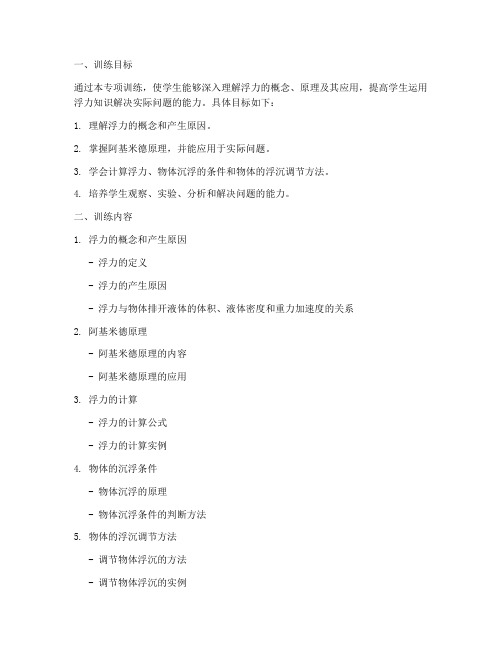 一、训练目标

通过本专项训练，使学生能够深入理解浮力的概念、原理及其应用，提高学生运用浮力知识解决实际问题的能力。具体目标如下：

1. 理解浮力的概念和产生原因。

2. 掌握阿基米德原理，并能应用于实际问题。

3. 学会计算浮力、物体沉浮的条件和物体的浮沉调节方法。

4. 培养学生观察、实验、分析和解决问题的能力。

二、训练内容

1. 浮力的概念和产生原因

- 浮力的定义

- 浮力的产生原因

- 浮力与物体排开液体的体积、液体密度和重力加速度的关系

2. 阿基米德原理

- 阿基米德原理的内容

- 阿基米德原理的应用

3. 浮力的计算

- 浮力的计算公式

- 浮力的计算实例

4. 物体的沉浮条件

- 物体沉浮的原理

- 物体沉浮条件的判断方法

5. 物体的浮沉调节方法

- 调节物体浮沉的方法

- 调节物体浮沉的实例